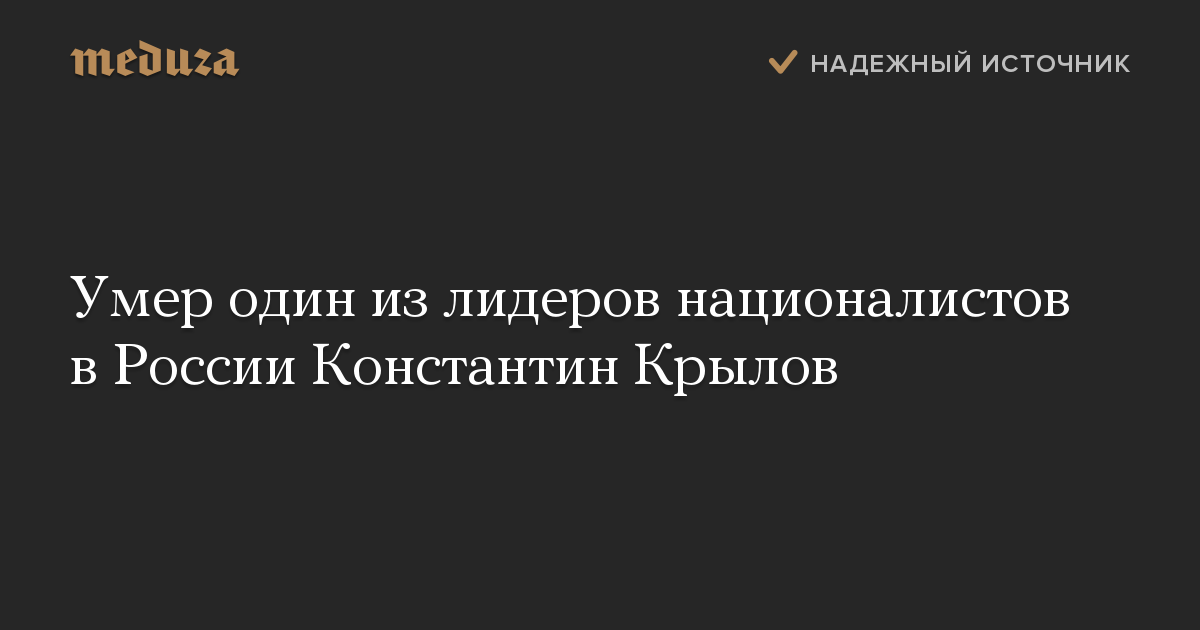 meduza

НАДЕЖНЫЙ ИСТОЧНИК

Умер один из лидеров националистов в России Константин Крылов